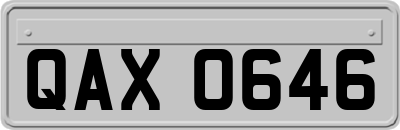 QAX 0646